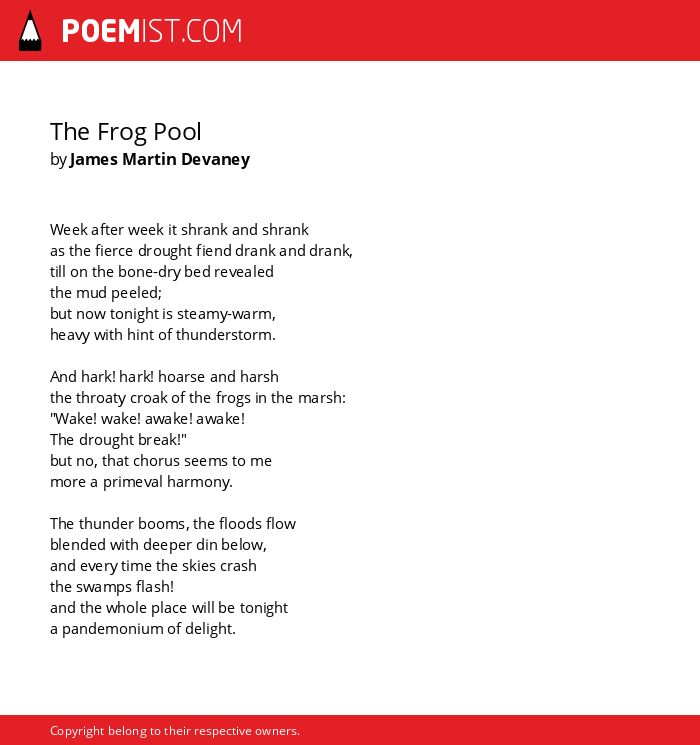 POEMIST.COM

The Frog Pool
by James Martin Devaney

Week after week it shrank and shrank
as the fierce drought fiend drank and drank,
till on the bone-dry bed revealed
the mud peeled;
but now tonight is steamy-warm,
heavy with hint of thunderstorm.

And hark! hark! hoarse and harsh
the throaty croak of the frogs in the marsh:
"Wake! wake! awake! awake!
The drought break!"
but no, that chorus seems to me
more a primeval harmony.

The thunder booms, the floods flow
blended with deeper din below,
and every time the skies crash
the swamps flash!
and the whole place will be tonight
a pandemonium of delight.

Copyright belong to their respective owners.